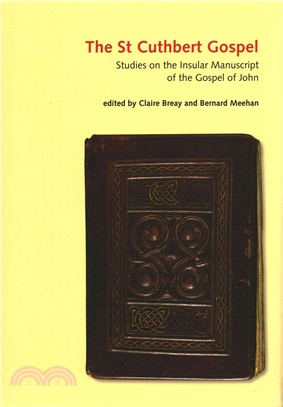 The St Cuthbert Gospel

Studies on the Insular Manuscript of the Gospel of John

edited by Claire Breay and Bernard Meehan